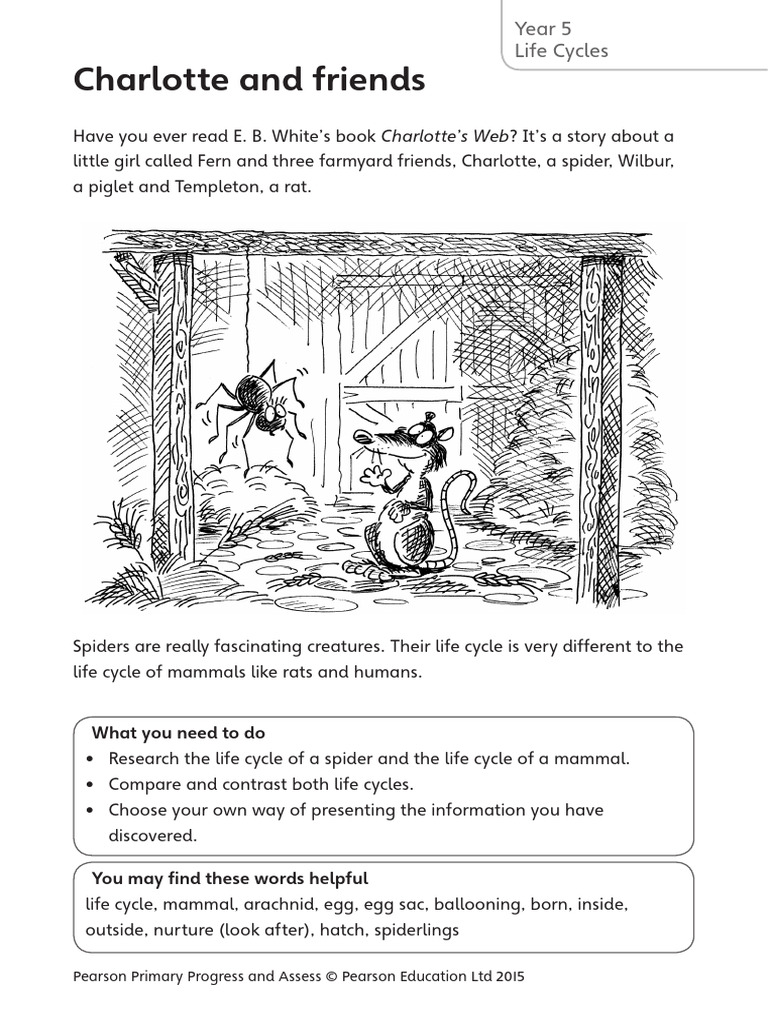 Year 5
Life Cycles

Charlotte and friends

Have you ever read E. B. White's book Charlotte's Web? It's a story about a little girl called Fern and three farmyard friends, Charlotte, a spider, Wilbur, a piglet and Templeton, a rat.

Spiders are really fascinating creatures. Their life cycle is very different to the life cycle of mammals like rats and humans.

What you need to do
• Research the life cycle of a spider and the life cycle of a mammal.
• Compare and contrast both life cycles.
• Choose your own way of presenting the information you have discovered.

You may find these words helpful
life cycle, mammal, arachnid, egg, egg sac, ballooning, born, inside, outside, nurture (look after), hatch, spiderlings

Pearson Primary Progress and Assess © Pearson Education Ltd 2015